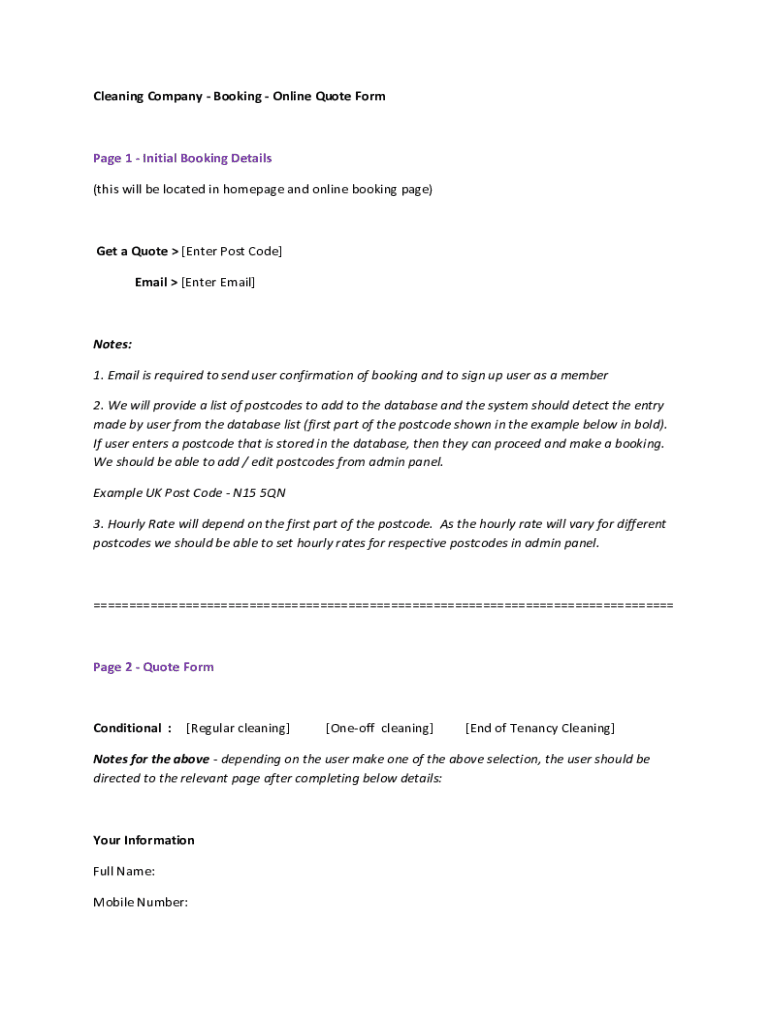 Cleaning Company - Booking - Online Quote Form

Page 1 - Initial Booking Details

(this will be located in homepage and online booking page)

Get a Quote > [Enter Post Code]

Email > [Enter Email]

Notes:

1. Email is required to send user confirmation of booking and to sign up user as a member

2. We will provide a list of postcodes to add to the database and the system should detect the entry made by user from the database list (first part of the postcode shown in the example below in bold). If user enters a postcode that is stored in the database, then they can proceed and make a booking. We should be able to add / edit postcodes from admin panel.

Example UK Post Code - N15 5QN

3. Hourly Rate will depend on the first part of the postcode. As the hourly rate will vary for different postcodes we should be able to set hourly rates for respective postcodes in admin panel.

================================================================================

Page 2 - Quote Form

Conditional : [Regular cleaning] [One-off cleaning] [End of Tenancy Cleaning]

Notes for the above - depending on the user make one of the above selection, the user should be directed to the relevant page after completing below details:

Your Information

Full Name:

Mobile Number: